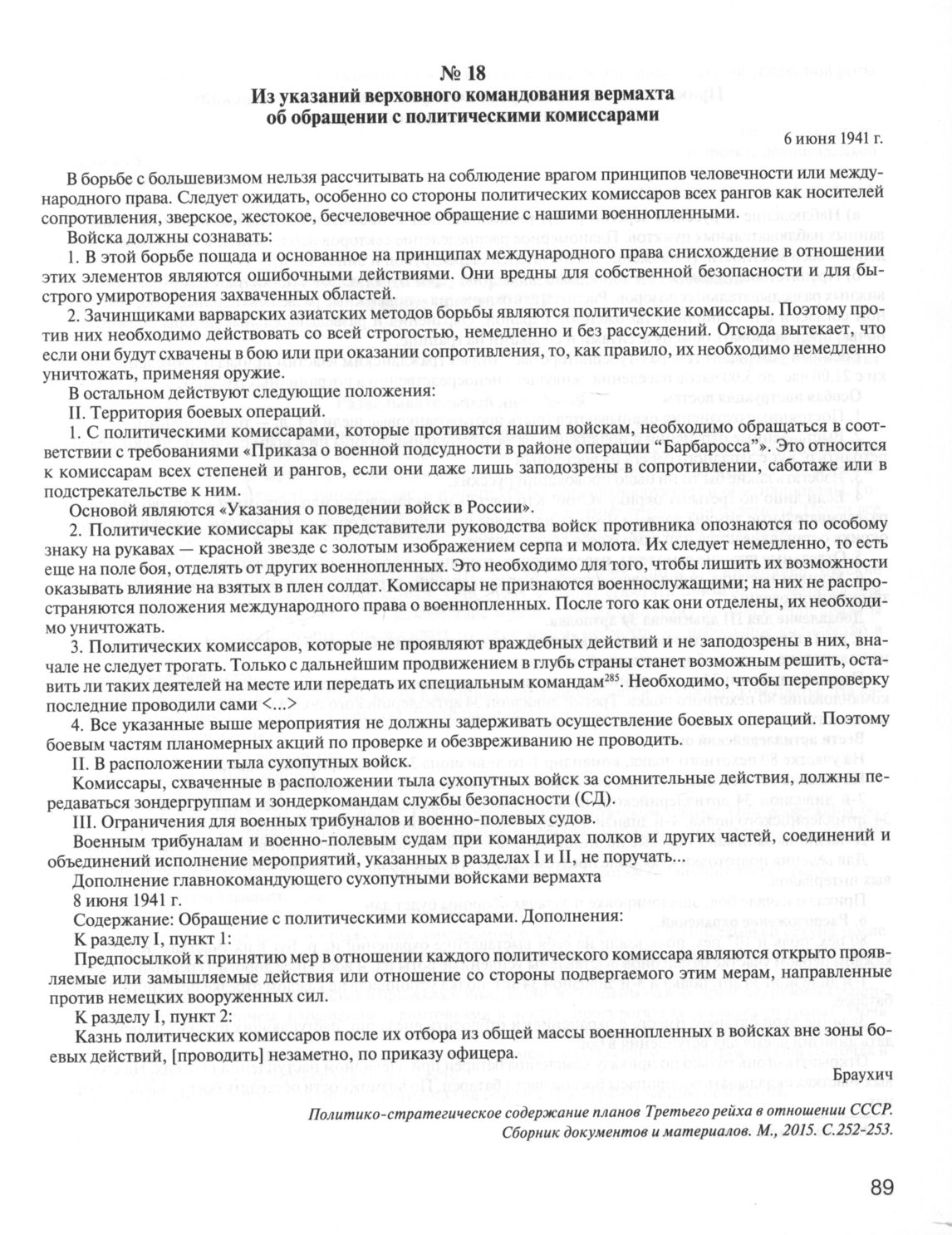 № 18
Из указаний верховного командования вермахта об обращении с политическими комиссарами

6 июня 1941 г.

В борьбе с большевизмом нельзя рассчитывать на соблюдение врагом принципов человечности или международного права. Следует ожидать, особенно со стороны политических комиссаров всех рангов как носителей сопротивления, зверское, жестокое, бесчеловечное обращение с нашими военнопленными.

Войска должны сознавать:

1. В этой борьбе пощада и основанное на принципах международного права снисхождение в отношении этих элементов являются ошибочными действиями. Они вредны для собственной безопасности и для быстрого умиротворения захваченных областей.

2. Зачинщиками варварских азиатских методов борьбы являются политические комиссары. Поэтому против них необходимо действовать со всей строгостью, немедленно и без рассуждений. Отсюда вытекает, что если они будут схвачены в бою или при оказании сопротивления, то, как правило, их необходимо немедленно уничтожать, применяя оружие.

В остальном действуют следующие положения:

II. Территория боевых операций.

1. С политическими комиссарами, которые противятся нашим войскам, необходимо обращаться в соответствии с требованиями «Приказа о военной подсудности в районе операции “Барбаросса”». Это относится к комиссарам всех степеней и рангов, если они даже лишь заподозрены в сопротивлении, саботаже или в подстрекательстве к ним.

Основой являются «Указания о поведении войск в России».

2. Политические комиссары как представители руководства войск противника опознаются по особому знаку на рукавах — красной звезде с золотым изображением серпа и молота. Их следует немедленно, то есть еще на поле боя, отделять от других военнопленных. Это необходимо для того, чтобы лишить их возможности оказывать влияние на взятых в плен солдат. Комиссары не признаются военнослужащими; на них не распространяются положения международного права о военнопленных. После того как они отделены, их необходимо уничтожать.

3. Политических комиссаров, которые не проявляют враждебных действий и не заподозрены в них, вначале не следует трогать. Только с дальнейшим продвижением в глубь страны станет возможным решить, оставить ли таких деятелей на месте или передать их специальным командам$^{285}$. Необходимо, чтобы перепроверку последние проводили сами <...>

4. Все указанные выше мероприятия не должны задерживать осуществление боевых операций. Поэтому боевым частям планомерных акций по проверке и обезвреживанию не проводить.

II. В расположении тыла сухопутных войск.

Комиссары, схваченные в расположении тыла сухопутных войск за сомнительные действия, должны передаваться зондергруппам и зондеркомандам службы безопасности (СД).

III. Ограничения для военных трибуналов и военно-полевых судов.

Военным трибуналам и военно-полевым судам при командирах полков и других частей, соединений и объединений исполнение мероприятий, указанных в разделах I и II, не поручать...

Дополнение главнокомандующего сухопутными войсками вермахта

8 июня 1941 г.

Содержание: Обращение с политическими комиссарами. Дополнения:

К разделу I, пункт 1:

Предпосылкой к принятию мер в отношении каждого политического комиссара являются открыто проявляемые или замышляемые действия или отношение со стороны подвергаемого этим мерам, направленные против немецких вооруженных сил.

К разделу I, пункт 2:

Казнь политических комиссаров после их отбора из общей массы военнопленных в войсках вне зоны боевых действий, [проводить] незаметно, по приказу офицера.

Браухич

Политико-стратегическое содержание планов Третьего рейха в отношении СССР. Сборник документов и материалов. М., 2015. С.252-253.

89